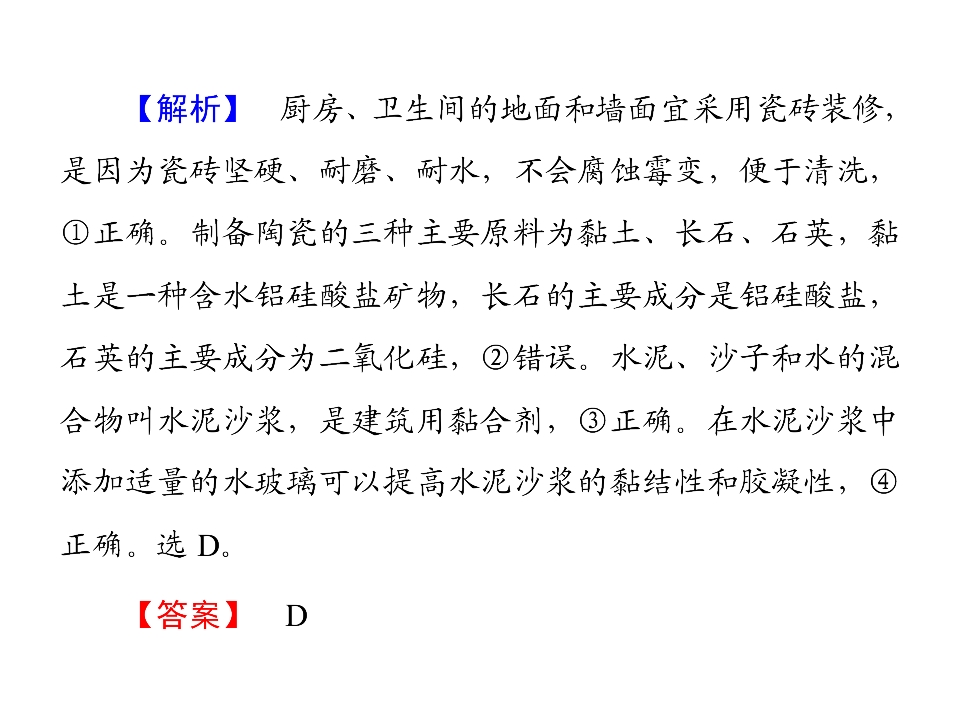 【解析】 厨房、卫生间的地面和墙面宜采用瓷砖装修，是因为瓷砖坚硬、耐磨、耐水，不会腐蚀霉变，便于清洗，①正确。制备陶瓷的三种主要原料为黏土、长石、石英，黏土是一种含水铝硅酸盐矿物，长石的主要成分是铝硅酸盐，石英的主要成分为二氧化硅，②错误。水泥、沙子和水的混合物叫水泥沙浆，是建筑用黏合剂，③正确。在水泥沙浆中添加适量的水玻璃可以提高水泥沙浆的黏结性和胶凝性，④正确。选D。

【答案】 D